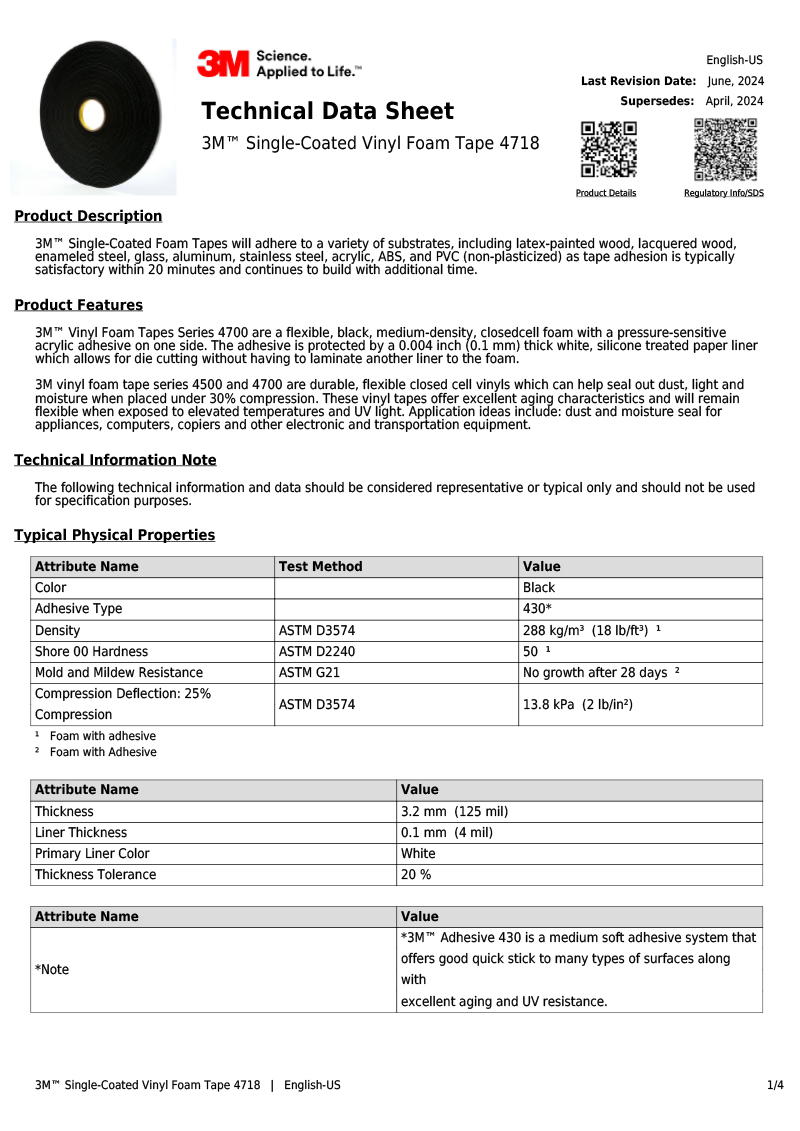 3M Science. Applied to Life.™

English-US
Last Revision Date: June, 2024
Supersedes: April, 2024

Technical Data Sheet

3M™ Single-Coated Vinyl Foam Tape 4718

Product Details
Regulatory Info/SDS

Product Description

3M™ Single-Coated Foam Tapes will adhere to a variety of substrates, including latex-painted wood, lacquered wood, enameled steel, glass, aluminum, stainless steel, acrylic, ABS, and PVC (non-plasticized) as tape adhesion is typically satisfactory within 20 minutes and continues to build with additional time.

Product Features

3M™ Vinyl Foam Tapes Series 4700 are a flexible, black, medium-density, closedcell foam with a pressure-sensitive acrylic adhesive on one side. The adhesive is protected by a 0.004 inch (0.1 mm) thick white, silicone treated paper liner which allows for die cutting without having to laminate another liner to the foam.

3M vinyl foam tape series 4500 and 4700 are durable, flexible closed cell vinyls which can help seal out dust, light and moisture when placed under 30% compression. These vinyl tapes offer excellent aging characteristics and will remain flexible when exposed to elevated temperatures and UV light. Application ideas include: dust and moisture seal for appliances, computers, copiers and other electronic and transportation equipment.

Technical Information Note

The following technical information and data should be considered representative or typical only and should not be used for specification purposes.

Typical Physical Properties

| Attribute Name | Test Method | Value |
|---|---|---|
| Color | | Black |
| Adhesive Type | | 430* |
| Density | ASTM D3574 | 288 kg/m³ (18 lb/ft³) ¹ |
| Shore 00 Hardness | ASTM D2240 | 50 ¹ |
| Mold and Mildew Resistance | ASTM G21 | No growth after 28 days ² |
| Compression Deflection: 25% Compression | ASTM D3574 | 13.8 kPa (2 lb/in²) |

¹ Foam with adhesive
² Foam with Adhesive

| Attribute Name | Value |
|---|---|
| Thickness | 3.2 mm (125 mil) |
| Liner Thickness | 0.1 mm (4 mil) |
| Primary Liner Color | White |
| Thickness Tolerance | 20 % |

| Attribute Name | Value |
|---|---|
| *Note | *3M™ Adhesive 430 is a medium soft adhesive system that offers good quick stick to many types of surfaces along with excellent aging and UV resistance. |

3M™ Single-Coated Vinyl Foam Tape 4718 | English-US

1/4